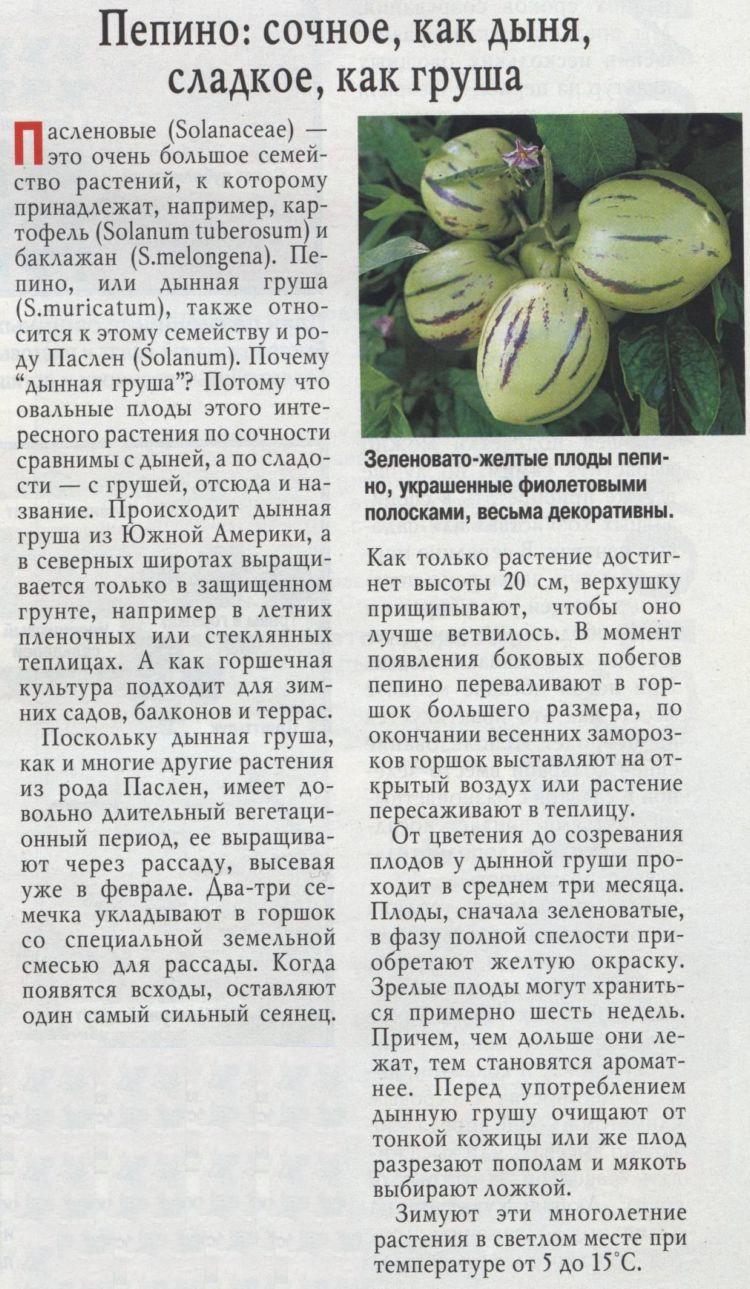 Пепино: сочное, как дыня, сладкое, как груша

Пасленовые (Solanaceae) — это очень большое семейство растений, к которому принадлежат, например, картофель (Solanum tuberosum) и баклажан (S.melongena). Пепино, или дынная груша (S.muricatum), также относится к этому семейству и роду Паслен (Solanum). Почему "дынная груша"? Потому что овальные плоды этого интересного растения по сочности сравнимы с дыней, а по сладости — с грушей, отсюда и название. Происходит дынная груша из Южной Америки, а в северных широтах выращивается только в защищенном грунте, например в летних пленочных или стеклянных теплицах. А как горшечная культура подходит для зимних садов, балконов и террас.

Поскольку дынная груша, как и многие другие растения из рода Паслен, имеет довольно длительный вегетационный период, ее выращивают через рассаду, высевая уже в феврале. Два-три семечка укладывают в горшок со специальной земельной смесью для рассады. Когда появятся всходы, оставляют один самый сильный сеянец.

Зеленовато-желтые плоды пепино, украшенные фиолетовыми полосками, весьма декоративны.

Как только растение достигнет высоты 20 см, верхушку прищипывают, чтобы оно лучше ветвилось. В момент появления боковых побегов пепино переваливают в горшок большего размера, по окончании весенних заморозков горшок выставляют на открытый воздух или растение пересаживают в теплицу.

От цветения до созревания плодов у дынной груши проходит в среднем три месяца. Плоды, сначала зеленоватые, в фазу полной спелости приобретают желтую окраску. Зрелые плоды могут храниться примерно шесть недель. Причем, чем дольше они лежат, тем становятся ароматнее. Перед употреблением дынную грушу очищают от тонкой кожицы или же плод разрезают пополам и мякоть выбирают ложкой.

Зимуют эти многолетние растения в светлом месте при температуре от 5 до 15°С.